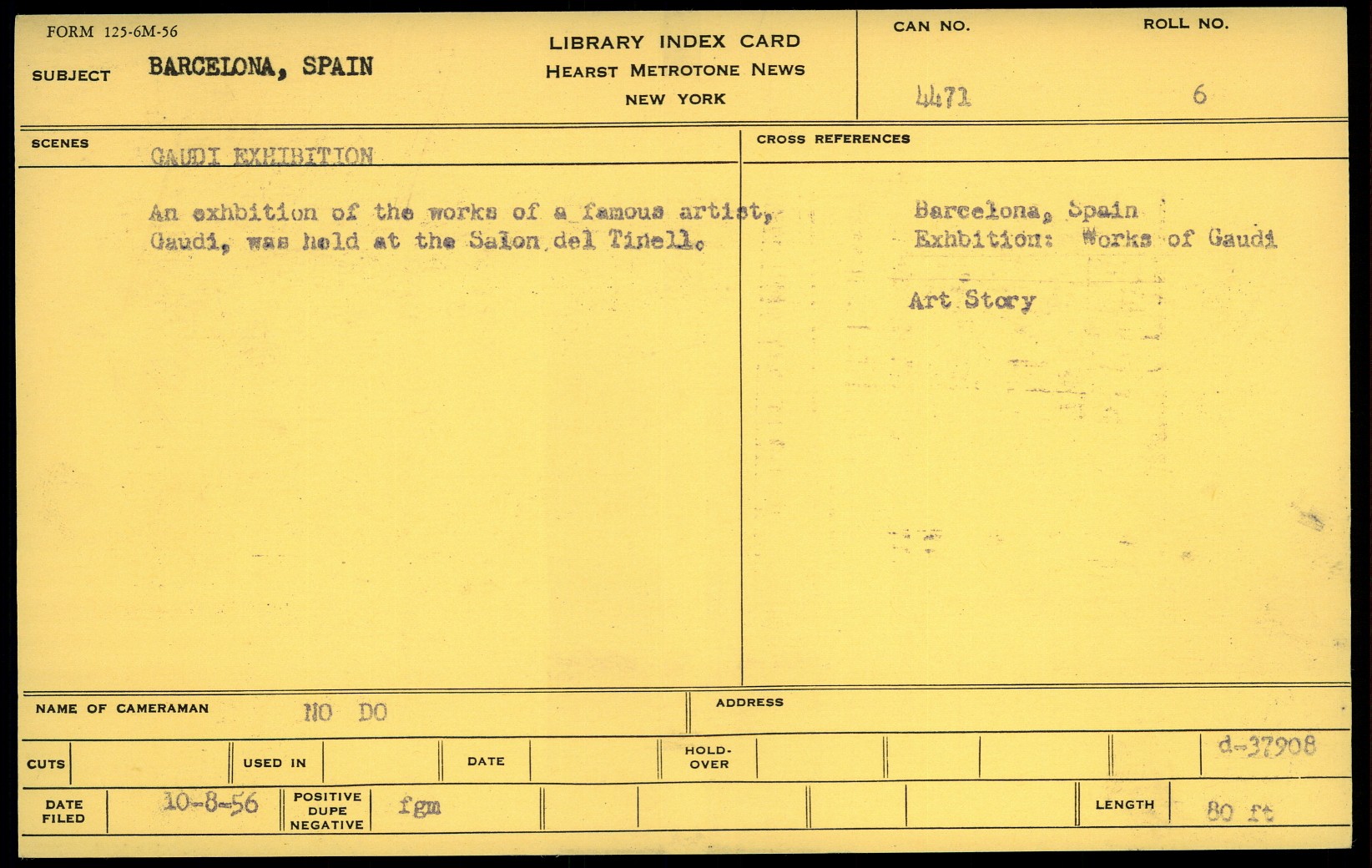 FORM 125-6M-56

SUBJECT BARCELONA, SPAIN

LIBRARY INDEX CARD
HEARST METROTONE NEWS
NEW YORK

CAN NO. 4471

ROLL NO. 6

SCENES GAUDI EXHIBITION

An exhbition of the works of a famous artist, Gaudi, was held at the Salon del Tinell.

CROSS REFERENCES

Barcelona, Spain
Exhbition: Works of Gaudi

Art Story

NAME OF CAMERAMAN NO DO

ADDRESS

CUTS

USED IN

DATE

HOLD-OVER

d-37908

DATE FILED 10-8-56

POSITIVE DUPE NEGATIVE fgm

LENGTH 80 ft